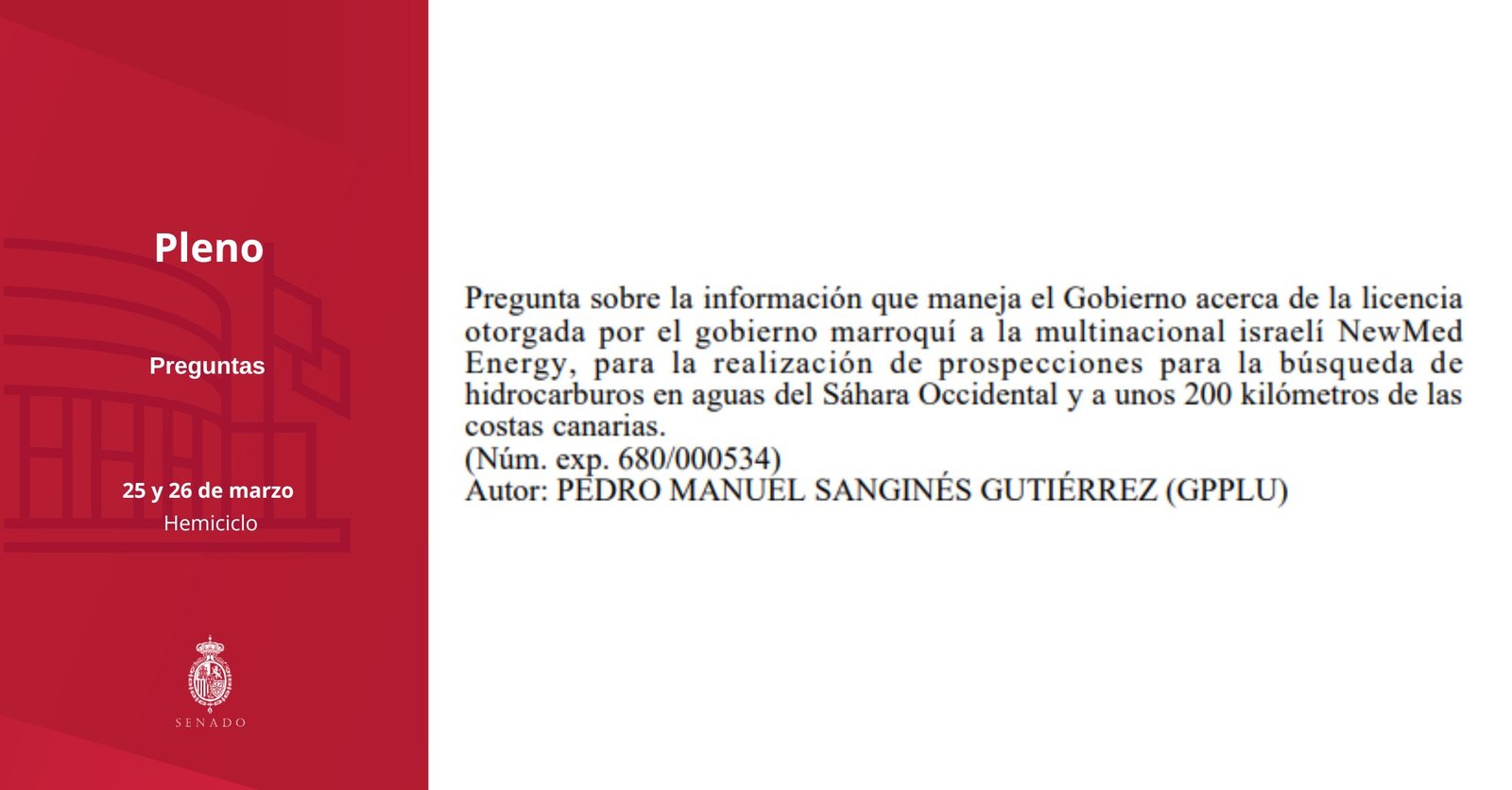 Pleno

Preguntas

25 y 26 de marzo
Hemiciclo

SENADO

Pregunta sobre la información que maneja el Gobierno acerca de la licencia otorgada por el gobierno marroquí a la multinacional israelí NewMed Energy, para la realización de prospecciones para la búsqueda de hidrocarburos en aguas del Sáhara Occidental y a unos 200 kilómetros de las costas canarias.
(Núm. exp. 680/000534)
Autor: PEDRO MANUEL SANGINÉS GUTIÉRREZ (GPPLU)